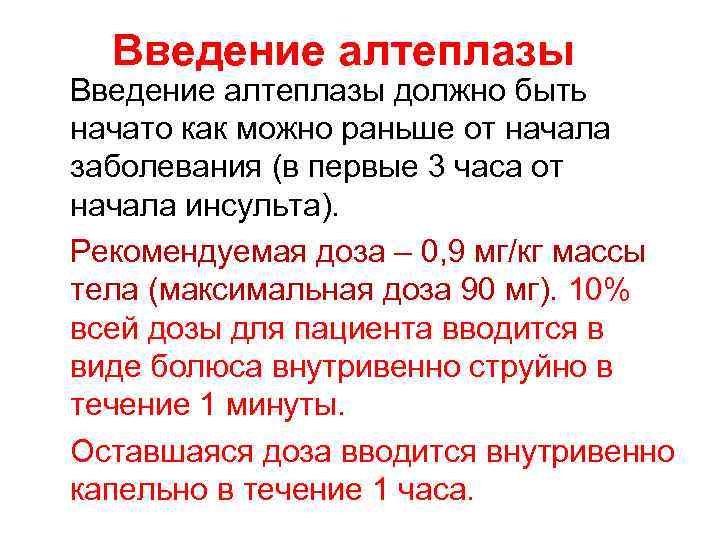 Введение алтеплазы

Введение алтеплазы должно быть начато как можно раньше от начала заболевания (в первые 3 часа от начала инсульта).

Рекомендуемая доза – 0,9 мг/кг массы тела (максимальная доза 90 мг). 10% всей дозы для пациента вводится в виде болюса внутривенно струйно в течение 1 минуты.

Оставшаяся доза вводится внутривенно капельно в течение 1 часа.